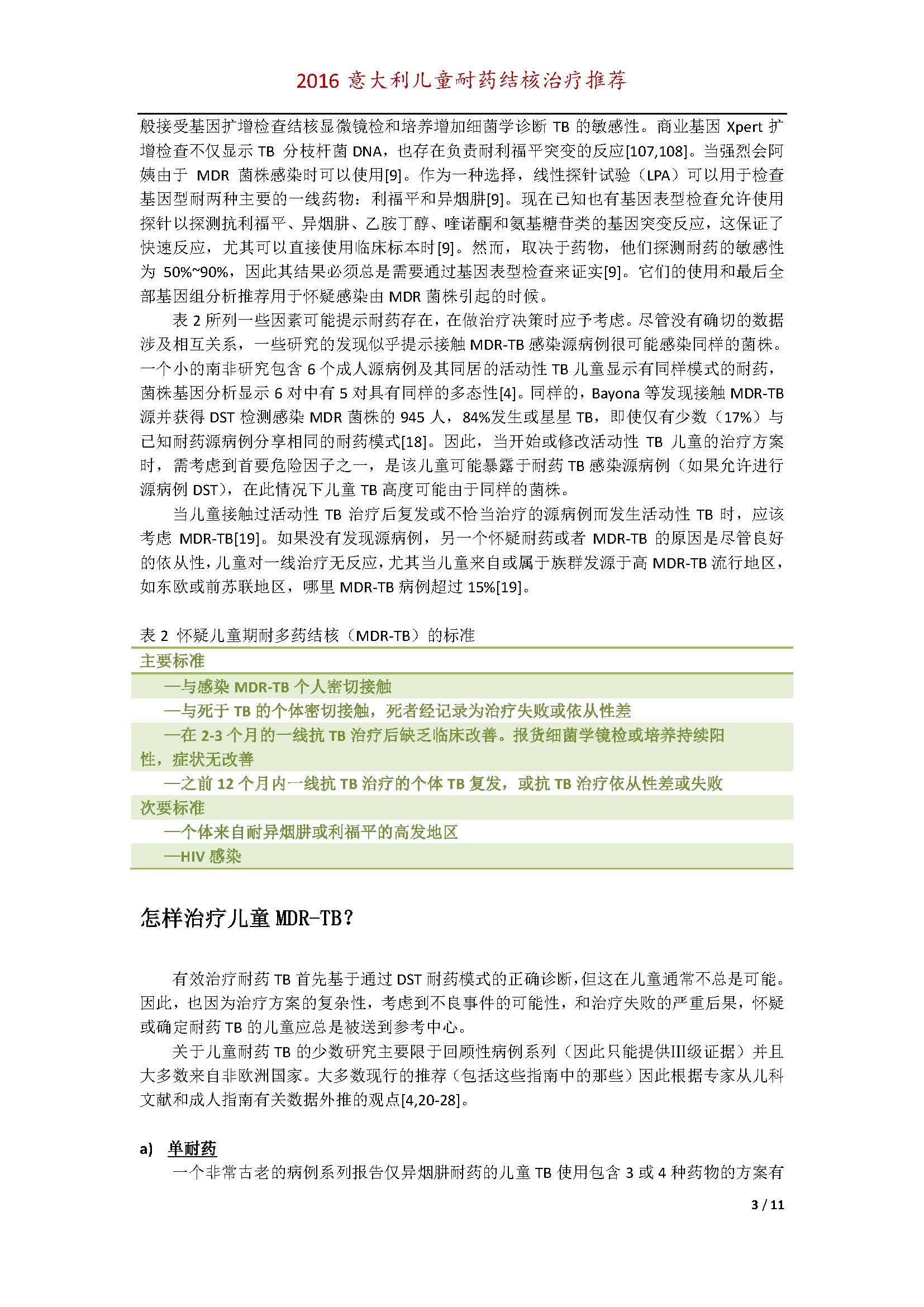 2016 意大利儿童耐药结核治疗推荐

般接受基因扩增检查结核显微镜检和培养增加细菌学诊断 TB 的敏感性。商业基因 Xpert 扩增检查不仅显示 TB 分枝杆菌 DNA，也存在负责耐利福平突变的反应[107,108]。当强烈会阿姨由于 MDR 菌株感染时可以使用[9]。作为一种选择，线性探针试验（LPA）可以用于检查基因型耐两种主要的一线药物：利福平和异烟肼[9]。现在已知也有基因表型检查允许使用探针以探测抗利福平、异烟肼、乙胺丁醇、喹诺酮和氨基糖苷类的基因突变反应，这保证了快速反应，尤其可以直接使用临床标本时[9]。然而，取决于药物，他们探测耐药的敏感性为 50%~90%，因此其结果必须总是需要通过基因表型检查来证实[9]。它们的使用和最后全部基因组分析推荐用于怀疑感染由 MDR 菌株引起的时候。

表 2 所列一些因素可能提示耐药存在，在做治疗决策时应予考虑。尽管没有确切的数据涉及相互关系，一些研究的发现似乎提示接触 MDR-TB 感染源病例很可能感染同样的菌株。一个小的南非研究包含 6 个成人源病例及其同居的活动性 TB 儿童显示有同样模式的耐药，菌株基因分析显示 6 对中有 5 对具有同样的多态性[4]。同样的，Bayona 等发现接触 MDR-TB 源并获得 DST 检测感染 MDR 菌株的 945 人，84%发生或星星 TB，即使仅有少数（17%）与已知耐药源病例分享相同的耐药模式[18]。因此，当开始或修改活动性 TB 儿童的治疗方案时，需考虑到首要危险因子之一，是该儿童可能暴露于耐药 TB 感染源病例（如果允许进行源病例 DST），在此情况下儿童 TB 高度可能由于同样的菌株。

当儿童接触过活动性 TB 治疗后复发或不恰当治疗的源病例而发生活动性 TB 时，应该考虑 MDR-TB[19]。如果没有发现源病例，另一个怀疑耐药或者 MDR-TB 的原因是尽管良好的依从性，儿童对一线治疗无反应，尤其当儿童来自或属于族群发源于高 MDR-TB 流行地区，如东欧或前苏联地区，哪里 MDR-TB 病例超过 15%[19]。

表 2 怀疑儿童期耐多药结核（MDR-TB）的标准

主要标准
—与感染 MDR-TB 个人密切接触
—与死于 TB 的个体密切接触，死者经记录为治疗失败或依从性差
—在 2-3 个月的一线抗 TB 治疗后缺乏临床改善。报货细菌学镜检或培养持续阳性，症状无改善
—之前 12 个月内一线抗 TB 治疗的个体 TB 复发，或抗 TB 治疗依从性差或失败
次要标准
—个体来自耐异烟肼或利福平的高发地区
—HIV 感染

怎样治疗儿童 MDR-TB?

有效治疗耐药 TB 首先基于通过 DST 耐药模式的正确诊断，但这在儿童通常不总是可能。因此，也因为治疗方案的复杂性，考虑到不良事件的可能性，和治疗失败的严重后果，怀疑或确定耐药 TB 的儿童应总是被送到参考中心。

关于儿童耐药 TB 的少数研究主要限于回顾性病例系列（因此只能提供III级证据）并且大多数来自非欧洲国家。大多数现行的推荐（包括这些指南中的那些）因此根据专家从儿科文献和成人指南有关数据外推的观点[4,20-28]。

a) 单耐药
一个非常古老的病例系列报告仅异烟肼耐药的儿童 TB 使用包含 3 或 4 种药物的方案有

3 / 11